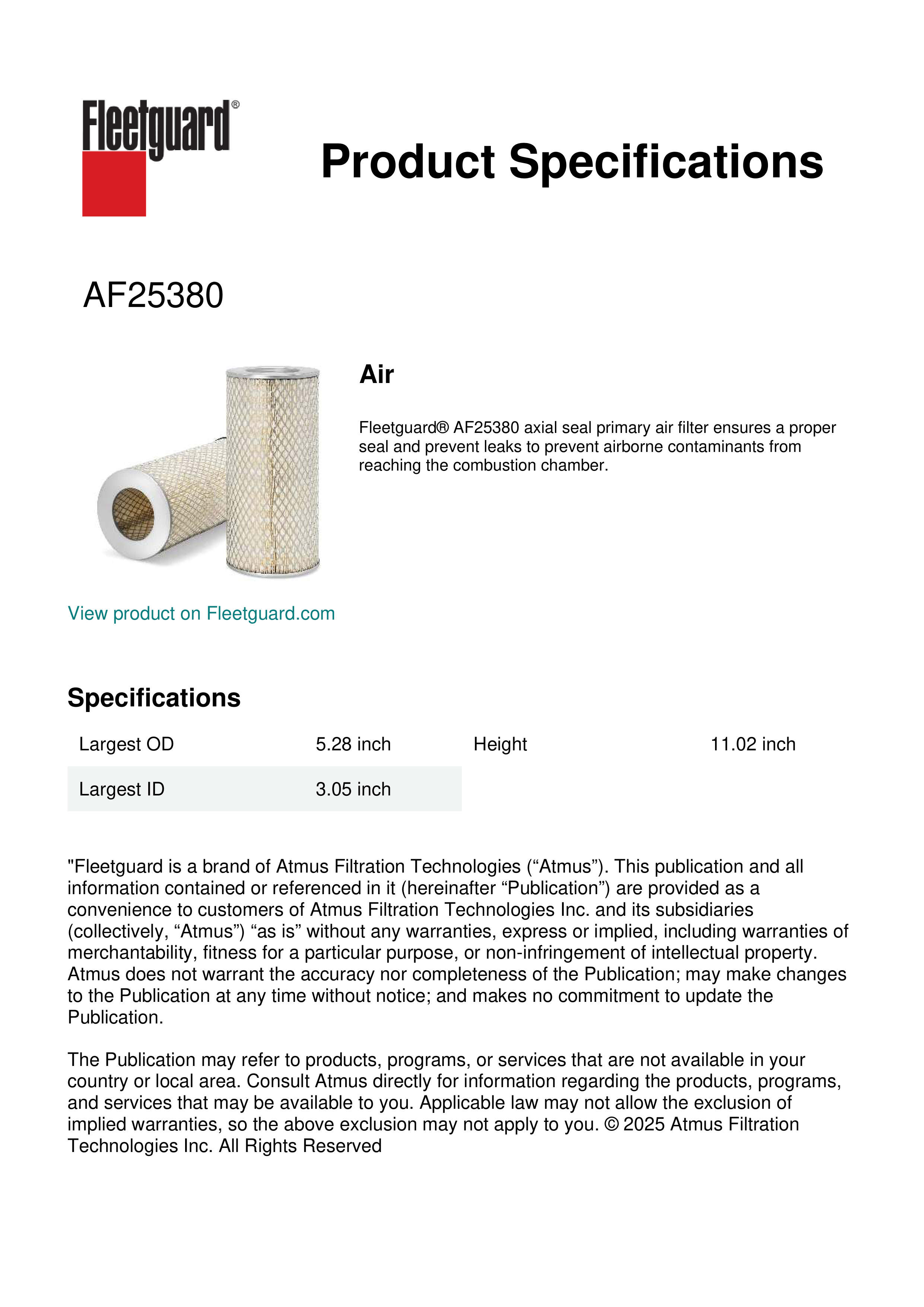 Fleetguard®

Product Specifications

AF25380

Air

Fleetguard® AF25380 axial seal primary air filter ensures a proper seal and prevent leaks to prevent airborne contaminants from reaching the combustion chamber.

View product on Fleetguard.com

Specifications

| Largest OD | 5.28 inch | Height | 11.02 inch |
|---|---|---|---|
| Largest ID | 3.05 inch | | |

"Fleetguard is a brand of Atmus Filtration Technologies (“Atmus”). This publication and all information contained or referenced in it (hereinafter “Publication”) are provided as a convenience to customers of Atmus Filtration Technologies Inc. and its subsidiaries (collectively, “Atmus”) “as is” without any warranties, express or implied, including warranties of merchantability, fitness for a particular purpose, or non-infringement of intellectual property. Atmus does not warrant the accuracy nor completeness of the Publication; may make changes to the Publication at any time without notice; and makes no commitment to update the Publication.

The Publication may refer to products, programs, or services that are not available in your country or local area. Consult Atmus directly for information regarding the products, programs, and services that may be available to you. Applicable law may not allow the exclusion of implied warranties, so the above exclusion may not apply to you. © 2025 Atmus Filtration Technologies Inc. All Rights Reserved